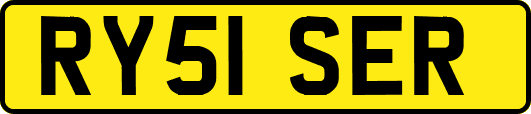 RY51 SER